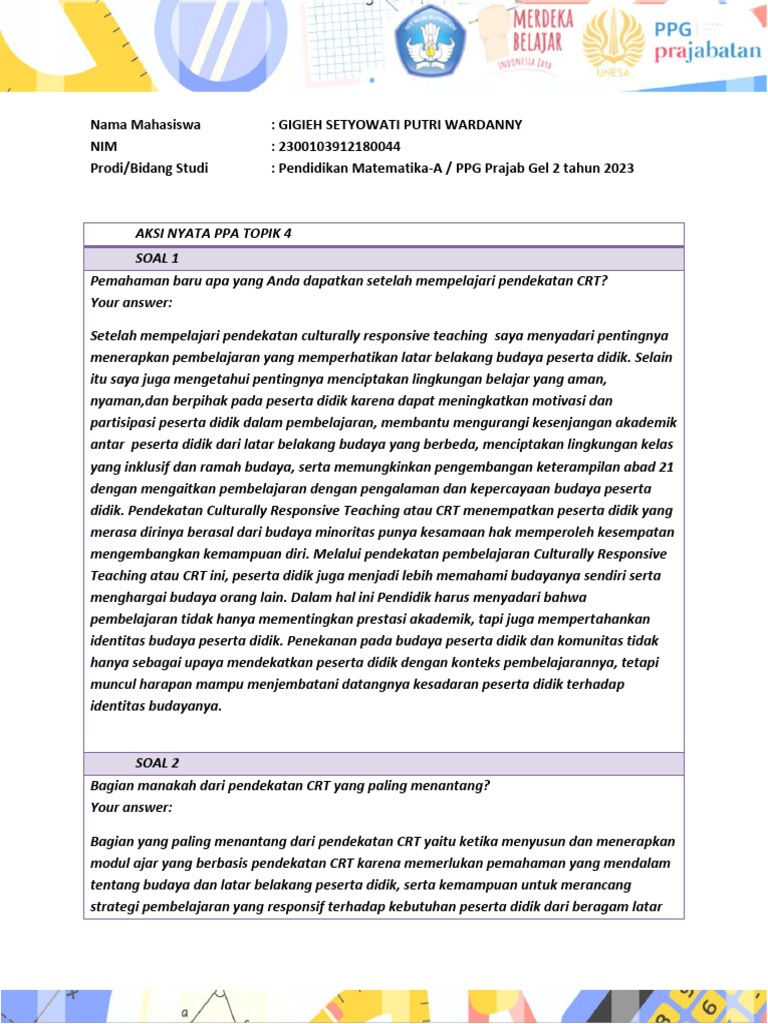 MERDEKA BELAJAR
INDONESIA JAYA
UNESA
PPG prajabatan

Nama Mahasiswa : GIGIEH SETYOWATI PUTRI WARDANNY
NIM : 2300103912180044
Prodi/Bidang Studi : Pendidikan Matematika-A / PPG Prajab Gel 2 tahun 2023

AKSI NYATA PPA TOPIK 4

SOAL 1

Pemahaman baru apa yang Anda dapatkan setelah mempelajari pendekatan CRT?
Your answer:

Setelah mempelajari pendekatan culturally responsive teaching saya menyadari pentingnya menerapkan pembelajaran yang memperhatikan latar belakang budaya peserta didik. Selain itu saya juga mengetahui pentingnya menciptakan lingkungan belajar yang aman, nyaman,dan berpihak pada peserta didik karena dapat meningkatkan motivasi dan partisipasi peserta didik dalam pembelajaran, membantu mengurangi kesenjangan akademik antar peserta didik dari latar belakang budaya yang berbeda, menciptakan lingkungan kelas yang inklusif dan ramah budaya, serta memungkinkan pengembangan keterampilan abad 21 dengan mengaitkan pembelajaran dengan pengalaman dan kepercayaan budaya peserta didik. Pendekatan Culturally Responsive Teaching atau CRT menempatkan peserta didik yang merasa dirinya berasal dari budaya minoritas punya kesamaan hak memperoleh kesempatan mengembangkan kemampuan diri. Melalui pendekatan pembelajaran Culturally Responsive Teaching atau CRT ini, peserta didik juga menjadi lebih memahami budayanya sendiri serta menghargai budaya orang lain. Dalam hal ini Pendidik harus menyadari bahwa pembelajaran tidak hanya mementingkan prestasi akademik, tapi juga mempertahankan identitas budaya peserta didik. Penekanan pada budaya peserta didik dan komunitas tidak hanya sebagai upaya mendekatkan peserta didik dengan konteks pembelajarannya, tetapi muncul harapan mampu menjembatani datangnya kesadaran peserta didik terhadap identitas budayanya.

SOAL 2

Bagian manakah dari pendekatan CRT yang paling menantang?
Your answer:

Bagian yang paling menantang dari pendekatan CRT yaitu ketika menyusun dan menerapkan modul ajar yang berbasis pendekatan CRT karena memerlukan pemahaman yang mendalam tentang budaya dan latar belakang peserta didik, serta kemampuan untuk merancang strategi pembelajaran yang responsif terhadap kebutuhan peserta didik dari beragam latar